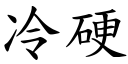 冷硬